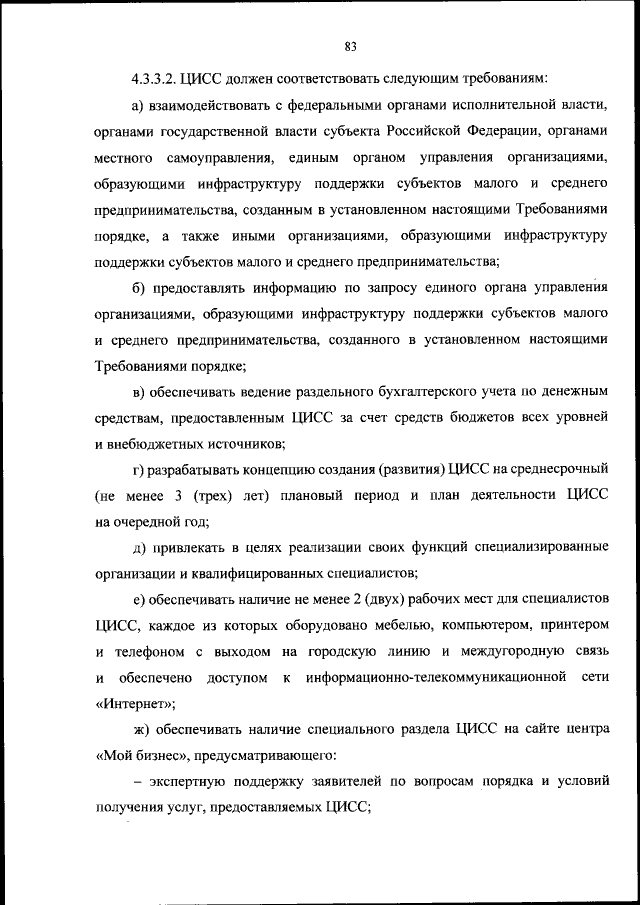 83

4.3.3.2. ЦИСС должен соответствовать следующим требованиям:

а) взаимодействовать с федеральными органами исполнительной власти, органами государственной власти субъекта Российской Федерации, органами местного самоуправления, единым органом управления организациями, образующими инфраструктуру поддержки субъектов малого и среднего предпринимательства, созданным в установленном настоящими Требованиями порядке, а также иными организациями, образующими инфраструктуру поддержки субъектов малого и среднего предпринимательства;

б) предоставлять информацию по запросу единого органа управления организациями, образующими инфраструктуру поддержки субъектов малого и среднего предпринимательства, созданного в установленном настоящими Требованиями порядке;

в) обеспечивать ведение раздельного бухгалтерского учета по денежным средствам, предоставленным ЦИСС за счет средств бюджетов всех уровней и внебюджетных источников;

г) разрабатывать концепцию создания (развития) ЦИСС на среднесрочный (не менее 3 (трех) лет) плановый период и план деятельности ЦИСС на очередной год;

д) привлекать в целях реализации своих функций специализированные организации и квалифицированных специалистов;

е) обеспечивать наличие не менее 2 (двух) рабочих мест для специалистов ЦИСС, каждое из которых оборудовано мебелью, компьютером, принтером и телефоном с выходом на городскую линию и междугородную связь и обеспечено доступом к информационно-телекоммуникационной сети «Интернет»;

ж) обеспечивать наличие специального раздела ЦИСС на сайте центра «Мой бизнес», предусматривающего:

– экспертную поддержку заявителей по вопросам порядка и условий получения услуг, предоставляемых ЦИСС;